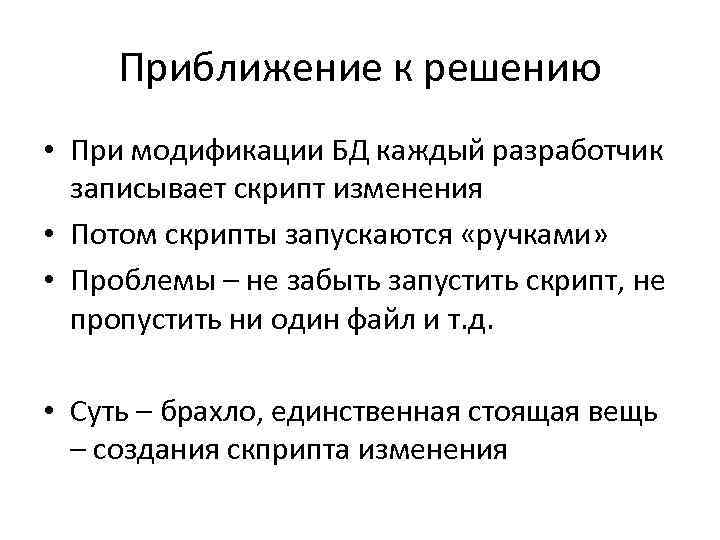 Приближение к решению

• При модификации БД каждый разработчик записывает скрипт изменения
• Потом скрипты запускаются «ручками»
• Проблемы – не забыть запустить скрипт, не пропустить ни один файл и т.д.

• Суть – брахло, единственная стоящая вещь – создания скприпта изменения